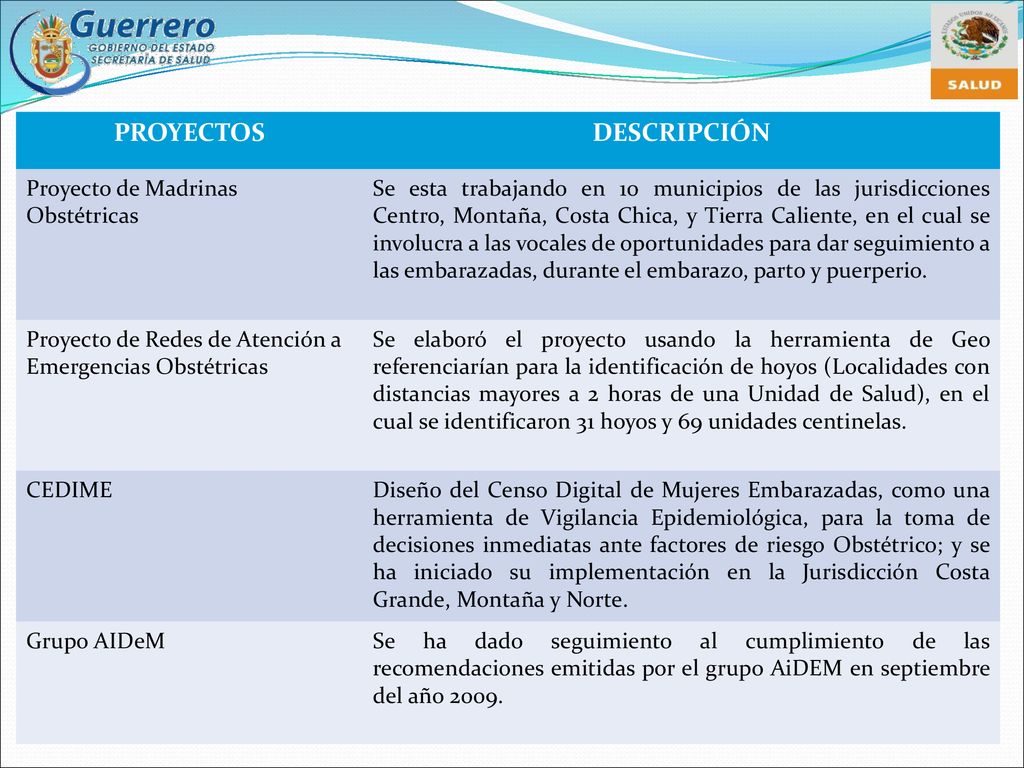 Guerrero
GOBIERNO DEL ESTADO
SECRETARÍA DE SALUD

ESTADOS UNIDOS MEXICANOS
SALUD

| PROYECTOS | DESCRIPCIÓN |
|---|---|
| Proyecto de Madrinas Obstétricas | Se esta trabajando en 10 municipios de las jurisdicciones Centro, Montaña, Costa Chica, y Tierra Caliente, en el cual se involucra a las vocales de oportunidades para dar seguimiento a las embarazadas, durante el embarazo, parto y puerperio. |
| Proyecto de Redes de Atención a Emergencias Obstétricas | Se elaboró el proyecto usando la herramienta de Geo referenciarían para la identificación de hoyos (Localidades con distancias mayores a 2 horas de una Unidad de Salud), en el cual se identificaron 31 hoyos y 69 unidades centinelas. |
| CEDIME | Diseño del Censo Digital de Mujeres Embarazadas, como una herramienta de Vigilancia Epidemiológica, para la toma de decisiones inmediatas ante factores de riesgo Obstétrico; y se ha iniciado su implementación en la Jurisdicción Costa Grande, Montaña y Norte. |
| Grupo AIDeM | Se ha dado seguimiento al cumplimiento de las recomendaciones emitidas por el grupo AiDEM en septiembre del año 2009. |